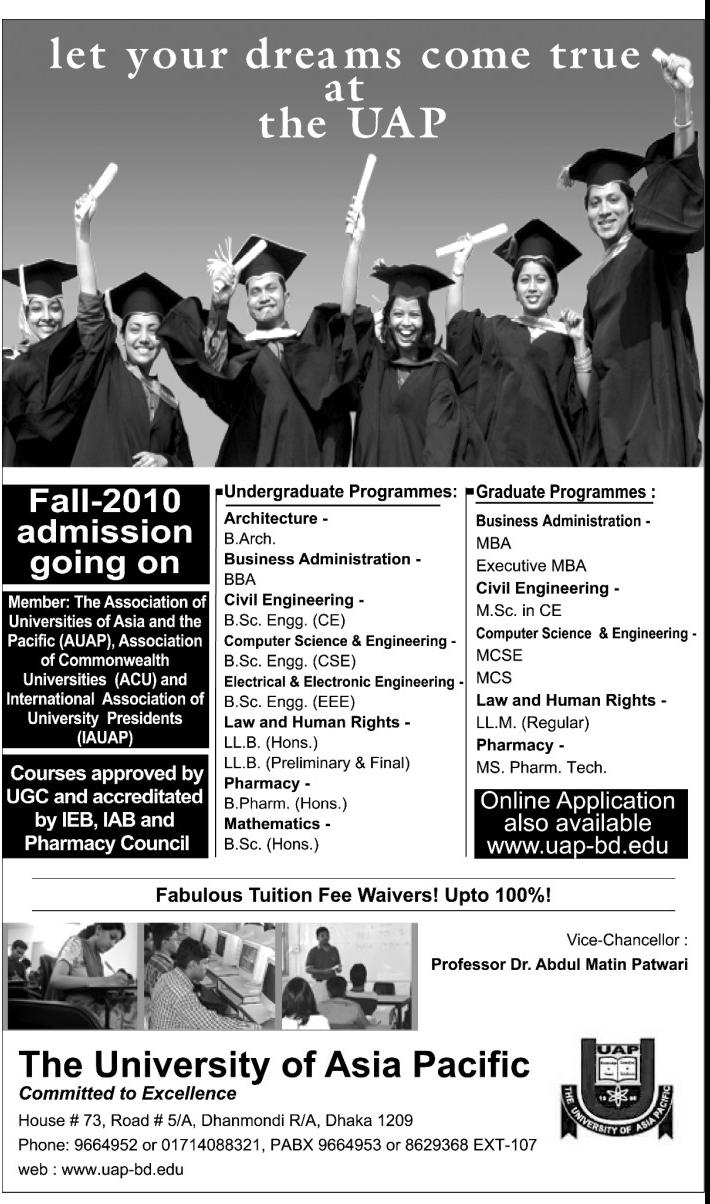 let your dreams come true at the UAP

Fall-2010 admission going on

Member: The Association of Universities of Asia and the Pacific (AUAP), Association of Commonwealth Universities (ACU) and International Association of University Presidents (IAUAP)

Courses approved by UGC and accreditated by IEB, IAB and Pharmacy Council

Undergraduate Programmes:
Architecture -
B.Arch.
Business Administration -
BBA
Civil Engineering -
B.Sc. Engg. (CE)
Computer Science & Engineering -
B.Sc. Engg. (CSE)
Electrical & Electronic Engineering -
B.Sc. Engg. (EEE)
Law and Human Rights -
LL.B. (Hons.)
LL.B. (Preliminary & Final)
Pharmacy -
B.Pharm. (Hons.)
Mathematics -
B.Sc. (Hons.)

Graduate Programmes :
Business Administration -
MBA
Executive MBA
Civil Engineering -
M.Sc. in CE
Computer Science & Engineering -
MCSE
MCS
Law and Human Rights -
LL.M. (Regular)
Pharmacy -
MS. Pharm. Tech.

Online Application also available www.uap-bd.edu

Fabulous Tuition Fee Waivers! Upto 100%!

Vice-Chancellor :
Professor Dr. Abdul Matin Patwari

The University of Asia Pacific
Committed to Excellence
House # 73, Road # 5/A, Dhanmondi R/A, Dhaka 1209
Phone: 9664952 or 01714088321, PABX 9664953 or 8629368 EXT-107
web : www.uap-bd.edu

UAP
THE UNIVERSITY OF ASIA PACIFIC